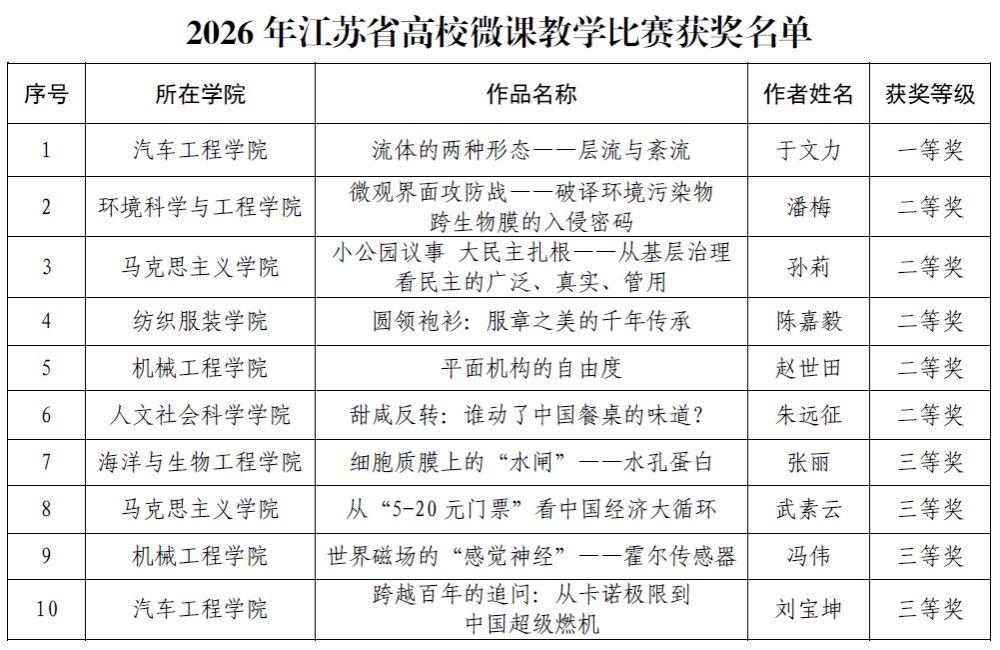 2026 年江苏省高校微课教学比赛获奖名单

| 序号 | 所在学院 | 作品名称 | 作者姓名 | 获奖等级 |
|---|---|---|---|---|
| 1 | 汽车工程学院 | 流体的两种形态——层流与紊流 | 于文力 | 一等奖 |
| 2 | 环境科学与工程学院 | 微观界面攻防战——破译环境污染物跨生物膜的入侵密码 | 潘梅 | 二等奖 |
| 3 | 马克思主义学院 | 小公园议事 大民主扎根——从基层治理看民主的广泛、真实、管用 | 孙莉 | 二等奖 |
| 4 | 纺织服装学院 | 圆领袍衫：服章之美的千年传承 | 陈嘉毅 | 二等奖 |
| 5 | 机械工程学院 | 平面机构的自由度 | 赵世田 | 二等奖 |
| 6 | 人文社会科学学院 | 甜咸反转：谁动了中国餐桌的味道？ | 朱远征 | 二等奖 |
| 7 | 海洋与生物工程学院 | 细胞质膜上的“水闸”——水孔蛋白 | 张丽 | 三等奖 |
| 8 | 马克思主义学院 | 从“5-20 元门票”看中国经济大循环 | 武素云 | 三等奖 |
| 9 | 机械工程学院 | 世界磁场的“感觉神经”——霍尔传感器 | 冯伟 | 三等奖 |
| 10 | 汽车工程学院 | 跨越百年的追问：从卡诺极限到中国超级燃机 | 刘宝坤 | 三等奖 |